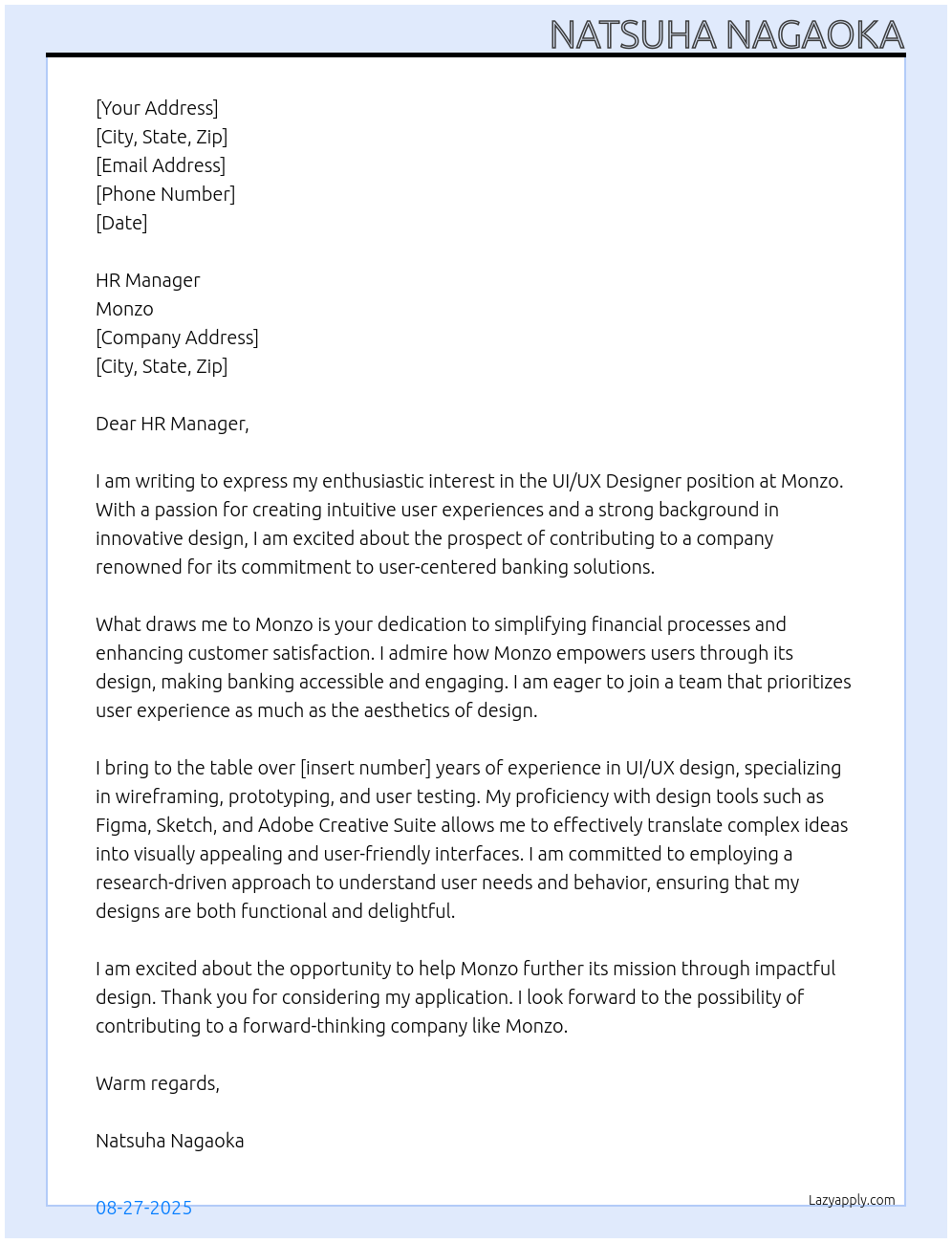 NATSUHA NAGAOKA

[Your Address]
[City, State, Zip]
[Email Address]
[Phone Number]
[Date]

HR Manager
Monzo
[Company Address]
[City, State, Zip]

Dear HR Manager,

I am writing to express my enthusiastic interest in the UI/UX Designer position at Monzo. With a passion for creating intuitive user experiences and a strong background in innovative design, I am excited about the prospect of contributing to a company renowned for its commitment to user-centered banking solutions.

What draws me to Monzo is your dedication to simplifying financial processes and enhancing customer satisfaction. I admire how Monzo empowers users through its design, making banking accessible and engaging. I am eager to join a team that prioritizes user experience as much as the aesthetics of design.

I bring to the table over [insert number] years of experience in UI/UX design, specializing in wireframing, prototyping, and user testing. My proficiency with design tools such as Figma, Sketch, and Adobe Creative Suite allows me to effectively translate complex ideas into visually appealing and user-friendly interfaces. I am committed to employing a research-driven approach to understand user needs and behavior, ensuring that my designs are both functional and delightful.

I am excited about the opportunity to help Monzo further its mission through impactful design. Thank you for considering my application. I look forward to the possibility of contributing to a forward-thinking company like Monzo.

Warm regards,

Natsuha Nagaoka

08-27-2025

Lazyapply.com